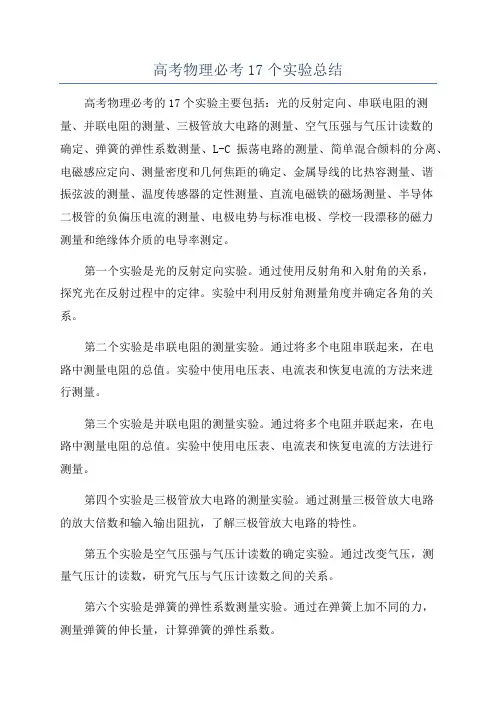 高考物理必考 17 个实验总结

高考物理必考的 17 个实验主要包括：光的反射定向、串联电阻的测量、并联电阻的测量、三极管放大电路的测量、空气压强与气压计读数的确定、弹簧的弹性系数测量、L-C 振荡电路的测量、简单混合颜料的分离、电磁感应定向、测量密度和几何焦距的确定、金属导线的比热容测量、谐振弦波的测量、温度传感器的定性测量、直流电磁铁的磁场测量、半导体二极管的负偏压电流的测量、电极电势与标准电极、学校一段漂移的磁力测量和绝缘体介质的电导率测定。

第一个实验是光的反射定向实验。通过使用反射角和入射角的关系，探究光在反射过程中的定律。实验中利用反射角测量角度并确定各角的关系。

第二个实验是串联电阻的测量实验。通过将多个电阻串联起来，在电路中测量电阻的总值。实验中使用电压表、电流表和恢复电流的方法来进行测量。

第三个实验是并联电阻的测量实验。通过将多个电阻并联起来，在电路中测量电阻的总值。实验中使用电压表、电流表和恢复电流的方法进行测量。

第四个实验是三极管放大电路的测量实验。通过测量三极管放大电路的放大倍数和输入输出阻抗，了解三极管放大电路的特性。

第五个实验是空气压强与气压计读数的确定实验。通过改变气压，测量气压计的读数，研究气压与气压计读数之间的关系。

第六个实验是弹簧的弹性系数测量实验。通过在弹簧上加不同的力，测量弹簧的伸长量，计算弹簧的弹性系数。